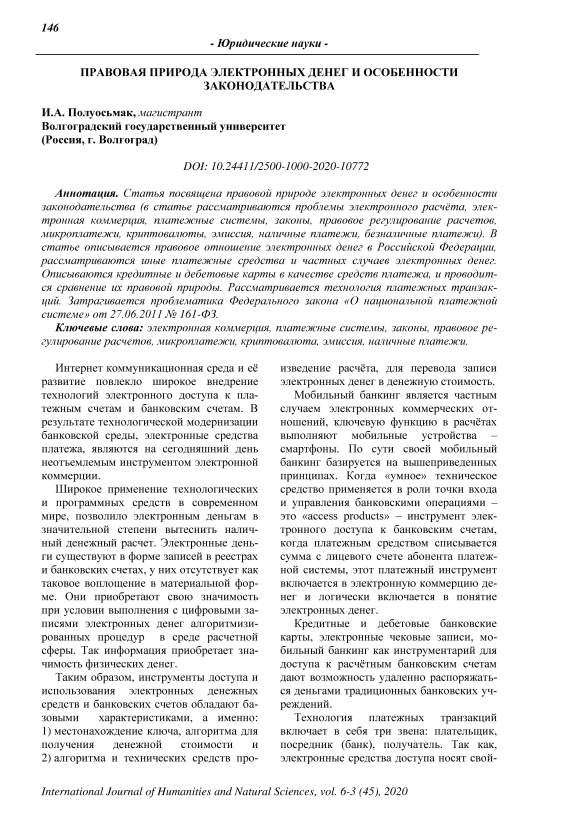 146

- Юридические науки -

ПРАВОВАЯ ПРИРОДА ЭЛЕКТРОННЫХ ДЕНЕГ И ОСОБЕННОСТИ ЗАКОНОДАТЕЛЬСТВА

И.А. Полуосьмак, магистрант
Волгоградский государственный университет
(Россия, г. Волгоград)

DOI: 10.24411/2500-1000-2020-10772

Аннотация. Статья посвящена правовой природе электронных денег и особенности законодательства (в статье рассматриваются проблемы электронного расчёта, электронная коммерция, платежные системы, законы, правовое регулирование расчетов, микроплатежи, криптовалюты, эмиссия, наличные платежи, безналичные платежи). В статье описывается правовое отношение электронных денег в Российской Федерации, рассматриваются иные платежные средства и частных случаев электронных денег. Описываются кредитные и дебетовые карты в качестве средств платежа, и проводится сравнение их правовой природы. Рассматривается технология платежных транзакций. Затрагивается проблематика Федерального закона «О национальной платежной системе» от 27.06.2011 № 161-ФЗ.

Ключевые слова: электронная коммерция, платежные системы, законы, правовое регулирование расчетов, микроплатежи, криптовалюта, эмиссия, наличные платежи.

Интернет коммуникационная среда и её развитие повлекло широкое внедрение технологий электронного доступа к платежным счетам и банковским счетам. В результате технологической модернизации банковской среды, электронные средства платежа, являются на сегодняшний день неотъемлемым инструментом электронной коммерции.

Широкое применение технологических и программных средств в современном мире, позволило электронным деньгам в значительной степени вытеснить наличный денежный расчет. Электронные деньги существуют в форме записей в реестрах и банковских счетах, у них отсутствует как таковое воплощение в материальной форме. Они приобретают свою значимость при условии выполнения с цифровыми записями электронных денег алгоритмизированных процедур в среде расчетной сферы. Так информация приобретает значимость физических денег.

Таким образом, инструменты доступа и использования электронных денежных средств и банковских счетов обладают базовыми характеристиками, а именно: 1) местонахождение ключа, алгоритма для получения денежной стоимости и 2) алгоритма и технических средств произведение расчёта, для перевода записи электронных денег в денежную стоимость.

Мобильный банкинг является частным случаем электронных коммерческих отношений, ключевую функцию в расчётах выполняют мобильные устройства – смартфоны. По сути своей мобильный банкинг базируется на вышеприведенных принципах. Когда «умное» техническое средство применяется в роли точки входа и управления банковскими операциями – это «access products» – инструмент электронного доступа к банковским счетам, когда платежным средством списывается сумма с лицевого счете абонента платежной системы, этот платежный инструмент включается в электронную коммерцию денег и логически включается в понятие электронных денег.

Кредитные и дебетовые банковские карты, электронные чековые записи, мобильный банкинг как инструментарий для доступа к расчётным банковским счетам дают возможность удаленно распоряжаться деньгами традиционных банковских учреждений.

Технология платежных транзакций включает в себя три звена: плательщик, посредник (банк), получатель. Так как, электронные средства доступа носят свой-

International Journal of Humanities and Natural Sciences, vol. 6-3 (45), 2020